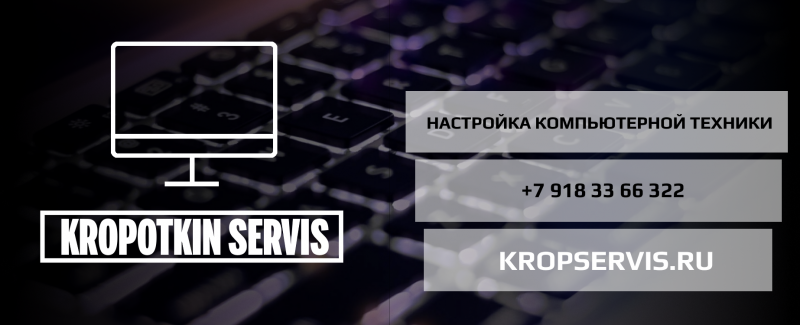 KROPOTKIN SERVIS

НАСТРОЙКА КОМПЬЮТЕРНОЙ ТЕХНИКИ

+7 918 33 66 322

KROPSERVIS.RU